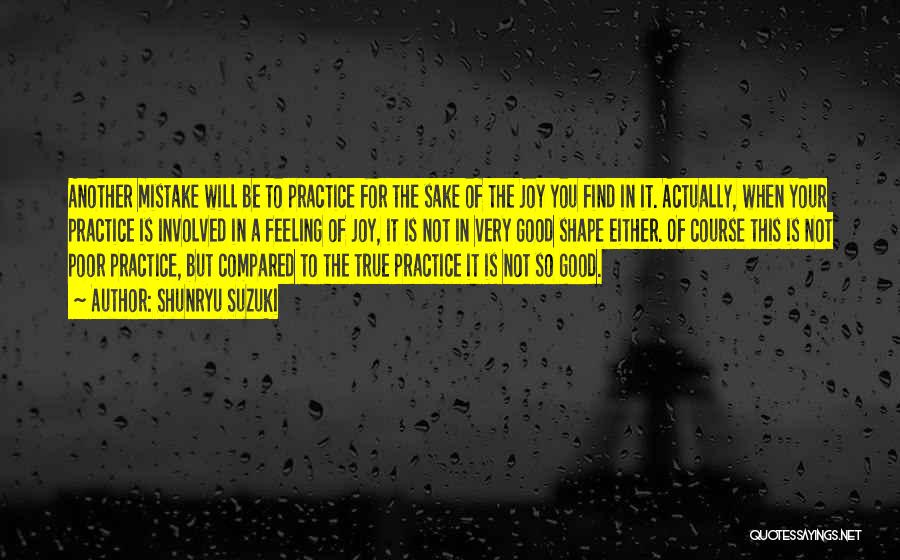 ANOTHER MISTAKE WILL BE TO PRACTICE FOR THE SAKE OF THE JOY YOU FIND IN IT. ACTUALLY, WHEN YOUR PRACTICE IS INVOLVED IN A FEELING OF JOY, IT IS NOT IN VERY GOOD SHAPE EITHER. OF COURSE THIS IS NOT POOR PRACTICE, BUT COMPARED TO THE TRUE PRACTICE IT IS NOT SO GOOD.

~ AUTHOR: SHUNRYU SUZUKI

QUOTESSAYINGS.NET